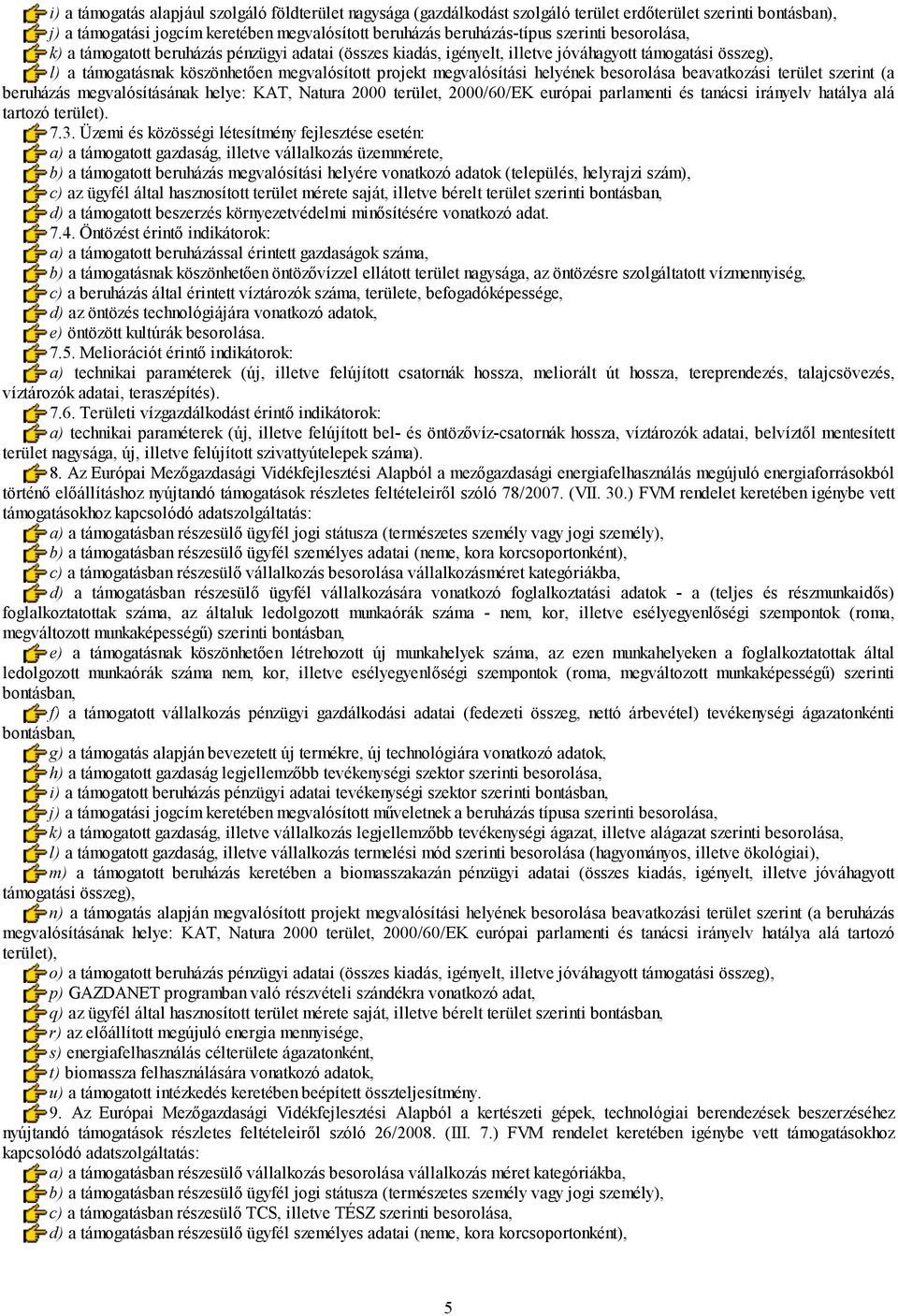 i) a támogatás alapjául szolgáló földterület nagysága (gazdálkodást szolgáló terület erdőterület szerinti bontásban),
j) a támogatási jogcím keretében megvalósított beruházás beruházás-típus szerinti besorolása,
k) a támogatott beruházás pénzügyi adatai (összes kiadás, igényelt, illetve jóváhagyott támogatási összeg),
l) a támogatásnak köszönhetően megvalósított projekt megvalósítási helyének besorolása beavatkozási terület szerint (a beruházás megvalósításának helye: KAT, Natura 2000 terület, 2000/60/EK európai parlamenti és tanácsi irányelv hatálya alá tartozó terület).

7.3. Üzemi és közösségi létesítmény fejlesztése esetén:
a) a támogatott gazdaság, illetve vállalkozás üzemmérete,
b) a támogatott beruházás megvalósítási helyére vonatkozó adatok (település, helyrajzi szám),
c) az ügyfél által hasznosított terület mérete saját, illetve bérelt terület szerinti bontásban,
d) a támogatott beszerzés környezetvédelmi minősítésére vonatkozó adat.

7.4. Öntözést érintő indikátorok:
a) a támogatott beruházással érintett gazdaságok száma,
b) a támogatásnak köszönhetően öntözővízzel ellátott terület nagysága, az öntözésre szolgáltatott vízmennyiség,
c) a beruházás által érintett víztározók száma, területe, befogadóképessége,
d) az öntözés technológiájára vonatkozó adatok,
e) öntözött kultúrák besorolása.

7.5. Meliorációt érintő indikátorok:
a) technikai paraméterek (új, illetve felújított csatornák hossza, meliorált út hossza, tereprendezés, talajcsövezés, víztározók adatai, teraszépítés).

7.6. Területi vízgazdálkodást érintő indikátorok:
a) technikai paraméterek (új, illetve felújított bel- és öntözővíz-csatornák hossza, víztározók adatai, belvíztől mentesített terület nagysága, új, illetve felújított szivattyútelepek száma).

8. Az Európai Mezőgazdasági Vidékfejlesztési Alapból a mezőgazdasági energiafelhasználás megújuló energiaforrásokból történő előállításhoz nyújtandó támogatások részletes feltételeiről szóló 78/2007. (VII. 30.) FVM rendelet keretében igénybe vett támogatásokhoz kapcsolódó adatszolgáltatás:
a) a támogatásban részesülő ügyfél jogi státusza (természetes személy vagy jogi személy),
b) a támogatásban részesülő ügyfél személyes adatai (neme, kora korcsoportonként),
c) a támogatásban részesülő vállalkozás besorolása vállalkozásméret kategóriákba,
d) a támogatásban részesülő ügyfél vállalkozására vonatkozó foglalkoztatási adatok - a (teljes és részmunkaidős) foglalkoztatottak száma, az általuk ledolgozott munkaórák száma - nem, kor, illetve esélyegyenlőségi szempontok (roma, megváltozott munkaképességű) szerinti bontásban,
e) a támogatásnak köszönhetően létrehozott új munkahelyek száma, az ezen munkahelyeken a foglalkoztatottak által ledolgozott munkaórák száma nem, kor, illetve esélyegyenlőségi szempontok (roma, megváltozott munkaképességű) szerinti bontásban,
f) a támogatott vállalkozás pénzügyi gazdálkodási adatai (fedezeti összeg, nettó árbevétel) tevékenységi ágazatonkénti bontásban,
g) a támogatás alapján bevezetett új termékre, új technológiára vonatkozó adatok,
h) a támogatott gazdaság legjellemzőbb tevékenységi szektor szerinti besorolása,
i) a támogatott beruházás pénzügyi adatai tevékenységi szektor szerinti bontásban,
j) a támogatási jogcím keretében megvalósított műveletnek a beruházás típusa szerinti besorolása,
k) a támogatott gazdaság, illetve vállalkozás legjellemzőbb tevékenységi ágazat, illetve alágazat szerinti besorolása,
l) a támogatott gazdaság, illetve vállalkozás termelési mód szerinti besorolása (hagyományos, illetve ökológiai),
m) a támogatott beruházás keretében a biomasszakazán pénzügyi adatai (összes kiadás, igényelt, illetve jóváhagyott támogatási összeg),
n) a támogatás alapján megvalósított projekt megvalósítási helyének besorolása beavatkozási terület szerint (a beruházás megvalósításának helye: KAT, Natura 2000 terület, 2000/60/EK európai parlamenti és tanácsi irányelv hatálya alá tartozó terület),
o) a támogatott beruházás pénzügyi adatai (összes kiadás, igényelt, illetve jóváhagyott támogatási összeg),
p) GAZDANET programban való részvételi szándékra vonatkozó adat,
q) az ügyfél által hasznosított terület mérete saját, illetve bérelt terület szerinti bontásban,
r) az előállított megújuló energia mennyisége,
s) energiafelhasználás célterülete ágazatonként,
t) biomassza felhasználására vonatkozó adatok,
u) a támogatott intézkedés keretében beépített összteljesítmény.

9. Az Európai Mezőgazdasági Vidékfejlesztési Alapból a kertészeti gépek, technológiai berendezések beszerzéséhez nyújtandó támogatások részletes feltételeiről szóló 26/2008. (III. 7.) FVM rendelet keretében igénybe vett támogatásokhoz kapcsolódó adatszolgáltatás:
a) a támogatásban részesülő vállalkozás besorolása vállalkozás méret kategóriákba,
b) a támogatásban részesülő ügyfél jogi státusza (természetes személy vagy jogi személy),
c) a támogatásban részesülő TCS, illetve TÉSZ szerinti besorolása,
d) a támogatásban részesülő ügyfél személyes adatai (neme, kora korcsoportonként),

5